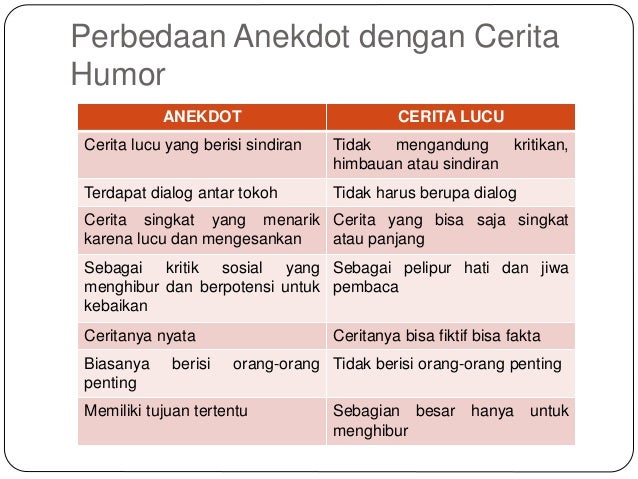 Perbedaan Anekdot dengan Cerita Humor

| ANEKDOT | CERITA LUCU |
|---|---|
| Cerita lucu yang berisi sindiran | Tidak mengandung kritikan, himbauan atau sindiran |
| Terdapat dialog antar tokoh | Tidak harus berupa dialog |
| Cerita singkat yang menarik karena lucu dan mengesankan | Cerita yang bisa saja singkat atau panjang |
| Sebagai kritik sosial yang menghibur dan berpotensi untuk kebaikan | Sebagai pelipur hati dan jiwa pembaca |
| Ceritanya nyata | Ceritanya bisa fiktif bisa fakta |
| Biasanya berisi orang-orang penting | Tidak berisi orang-orang penting |
| Memiliki tujuan tertentu | Sebagian besar hanya untuk menghibur |